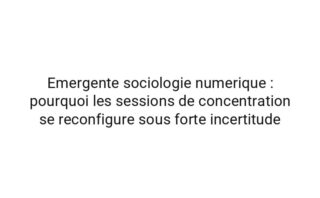 Emergente sociologie numerique : pourquoi les sessions de concentration se reconfigure sous forte incertitude